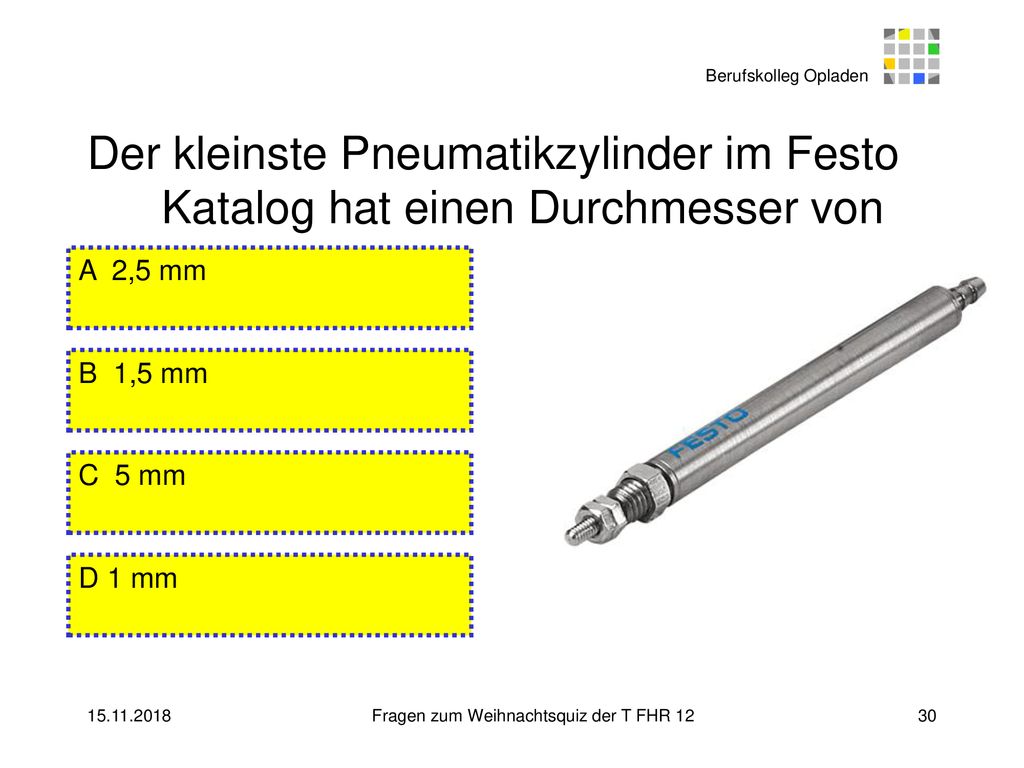 Berufskolleg Opladen

Der kleinste Pneumatikzylinder im Festo Katalog hat einen Durchmesser von

A 2,5 mm

B 1,5 mm

C 5 mm

D 1 mm

FESTO

15.11.2018

Fragen zum Weihnachtsquiz der T FHR 12

30